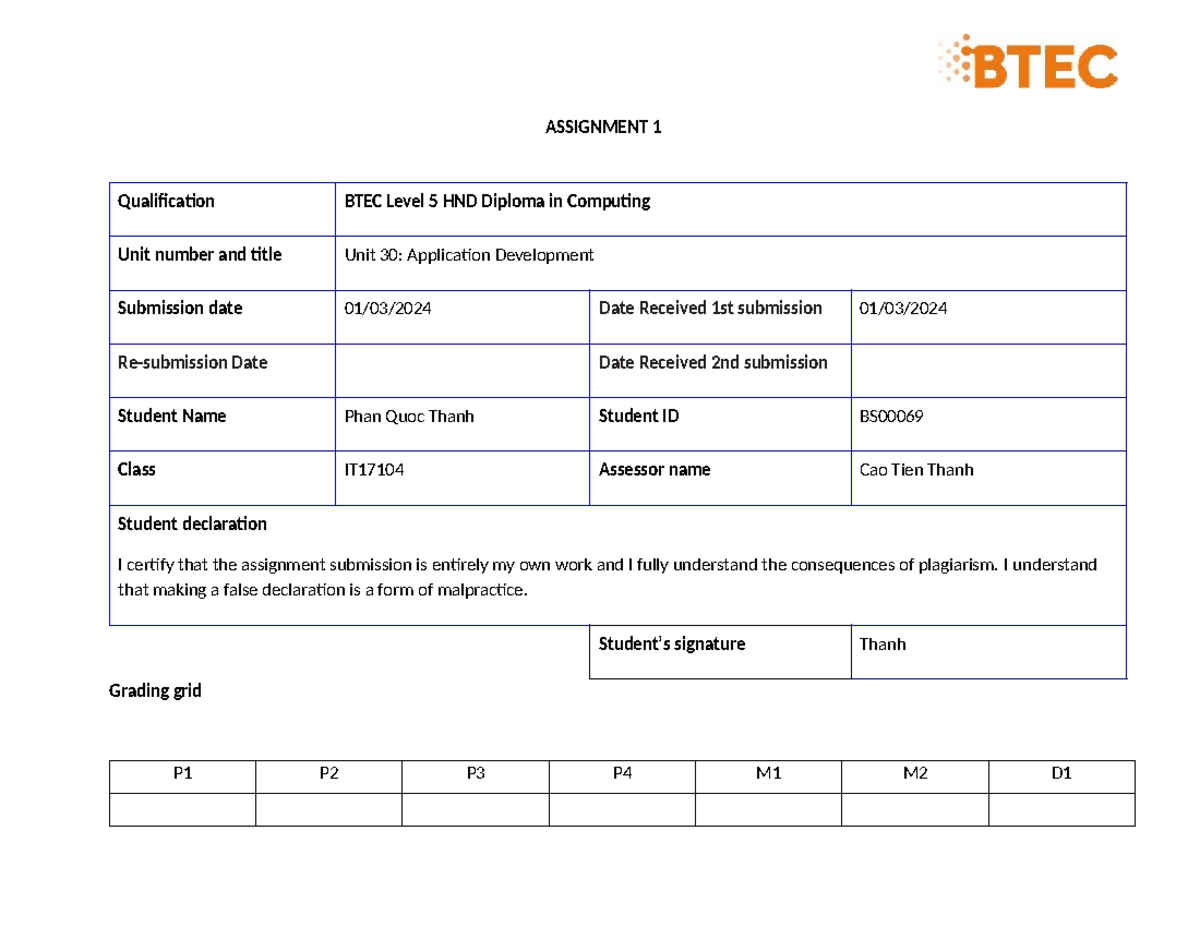 BTEC

ASSIGNMENT 1

| Qualification | BTEC Level 5 HND Diploma in Computing | | |
|---|---|---|---|
| Unit number and title | Unit 30: Application Development | | |
| Submission date | 01/03/2024 | Date Received 1st submission | 01/03/2024 |
| Re-submission Date | | Date Received 2nd submission | |
| Student Name | Phan Quoc Thanh | Student ID | BS00069 |
| Class | IT17104 | Assessor name | Cao Tien Thanh |

Student declaration

I certify that the assignment submission is entirely my own work and I fully understand the consequences of plagiarism. I understand that making a false declaration is a form of malpractice.

| Student's signature | Thanh |
|---|---|

Grading grid

| P1 | P2 | P3 | P4 | M1 | M2 | D1 |
|---|---|---|---|---|---|---|
| | | | | | | |